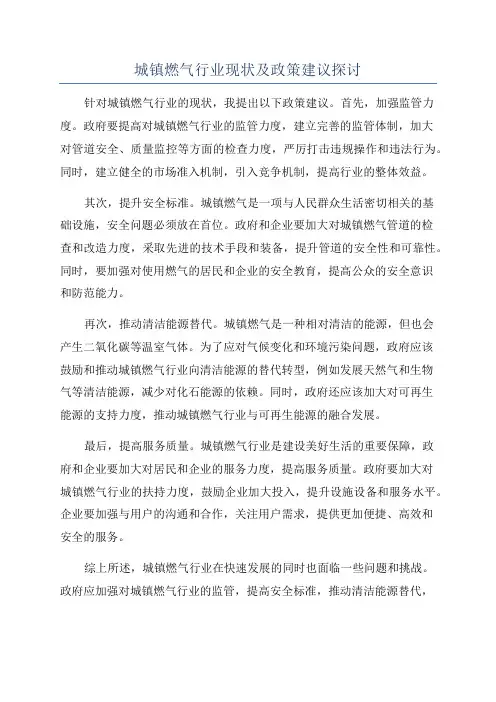 城镇燃气行业现状及政策建议探讨

针对城镇燃气行业的现状，我提出以下政策建议。首先，加强监管力度。政府要提高对城镇燃气行业的监管力度，建立完善的监管体制，加大对管道安全、质量监控等方面的检查力度，严厉打击违规操作和违法行为。同时，建立健全的市场准入机制，引入竞争机制，提高行业的整体效益。

其次，提升安全标准。城镇燃气是一项与人民群众生活密切相关的基础设施，安全问题必须放在首位。政府和企业要加大对城镇燃气管道的检查和改造力度，采取先进的技术手段和装备，提升管道的安全性和可靠性。同时，要加强对使用燃气的居民和企业的安全教育，提高公众的安全意识和防范能力。

再次，推动清洁能源替代。城镇燃气是一种相对清洁的能源，但也会产生二氧化碳等温室气体。为了应对气候变化和环境污染问题，政府应该鼓励和推动城镇燃气行业向清洁能源的替代转型，例如发展天然气和生物气等清洁能源，减少对化石能源的依赖。同时，政府还应该加大对可再生能源的支持力度，推动城镇燃气行业与可再生能源的融合发展。

最后，提高服务质量。城镇燃气行业是建设美好生活的重要保障，政府和企业要加大对居民和企业的服务力度，提高服务质量。政府要加大对城镇燃气行业的扶持力度，鼓励企业加大投入，提升设施设备和服务水平。企业要加强与用户的沟通和合作，关注用户需求，提供更加便捷、高效和安全的服务。

综上所述，城镇燃气行业在快速发展的同时也面临一些问题和挑战。政府应加强对城镇燃气行业的监管，提高安全标准，推动清洁能源替代，